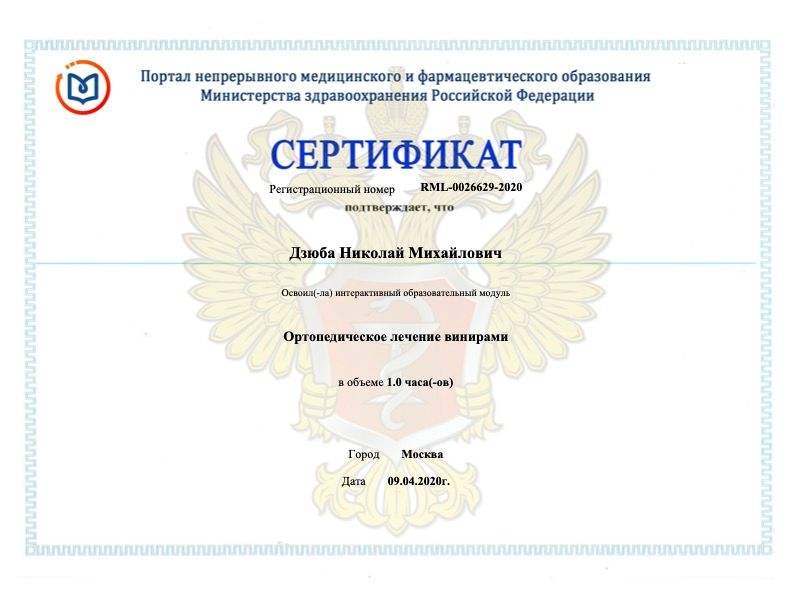 Портал непрерывного медицинского и фармацевтического образования Министерства здравоохранения Российской Федерации

СЕРТИФИКАТ

Регистрационный номер RML-0026629-2020

подтверждает, что

Дзюба Николай Михайлович

Освоил(-ла) интерактивный образовательный модуль

Ортопедическое лечение винирами

в объеме 1.0 часа(-ов)

Город Москва

Дата 09.04.2020г.